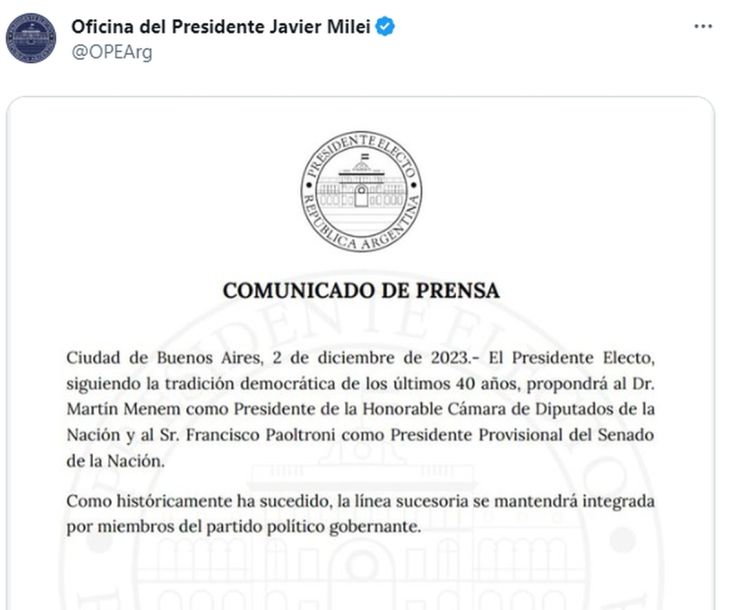 Oficina del Presidente Javier Milei
@OPEArg

PRESIDENTE ELECTO
REPÚBLICA ARGENTINA

COMUNICADO DE PRENSA

Ciudad de Buenos Aires, 2 de diciembre de 2023.- El Presidente Electo, siguiendo la tradición democrática de los últimos 40 años, propondrá al Dr. Martín Menem como Presidente de la Honorable Cámara de Diputados de la Nación y al Sr. Francisco Paoltroni como Presidente Provisional del Senado de la Nación.

Como históricamente ha sucedido, la línea sucesoria se mantendrá integrada por miembros del partido político gobernante.